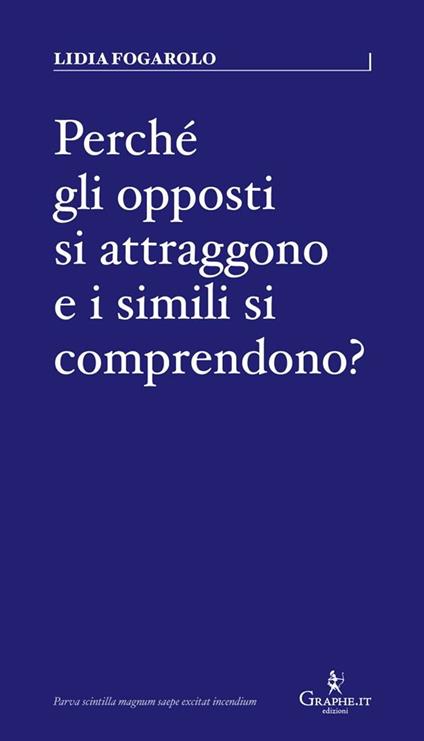 LIDIA FOGAROLO

Perché gli opposti si attraggono e i simili si comprendono?

Parva scintilla magnum saepe excitat incendium

GRAPHE.IT
edizioni